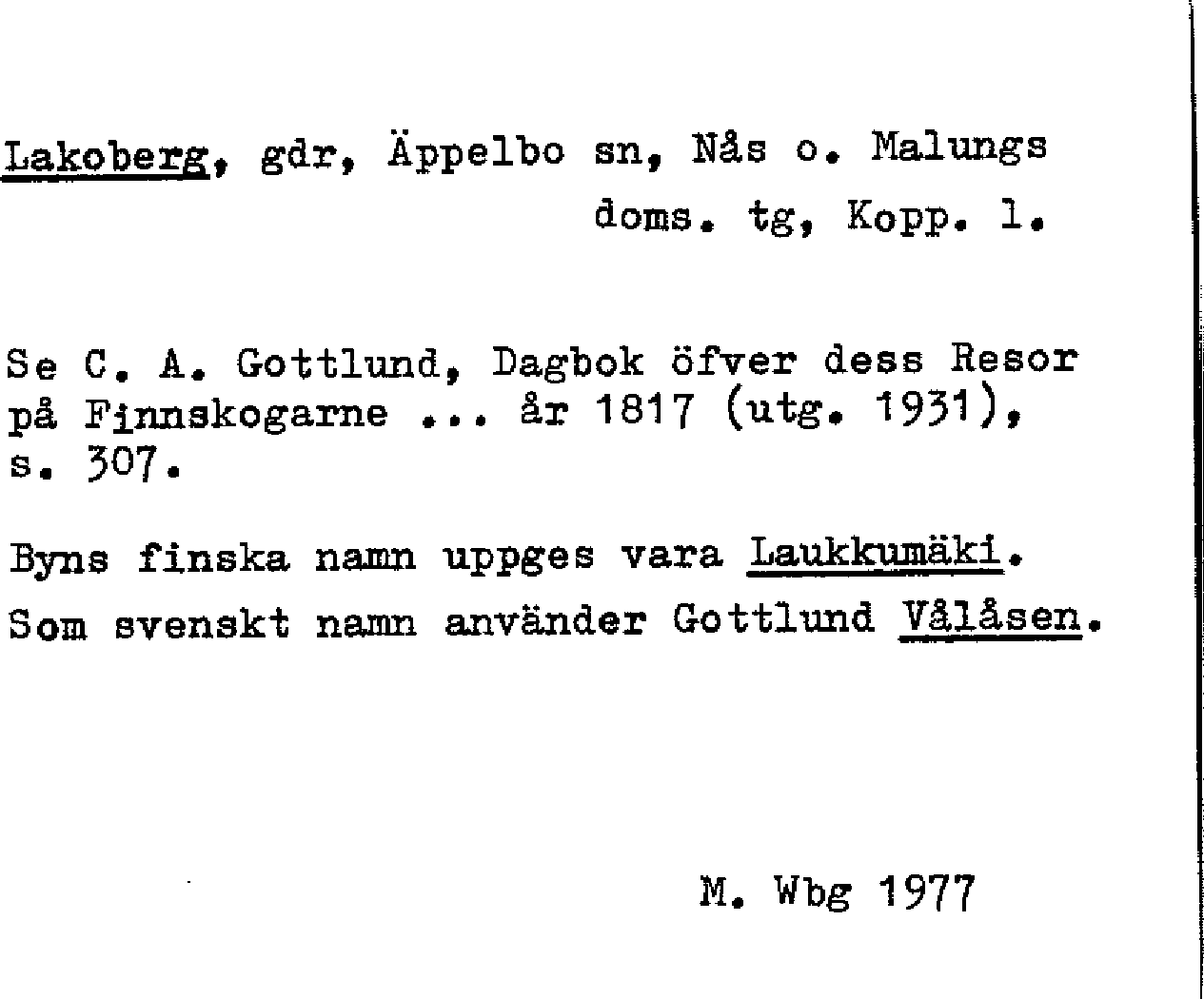 Lakoberg, gdr, Äppelbo sn, Nås o. Malungs doms. tg, Kopp. l.

Se C. A. Gottlund, Dagbok öfver dess Resor på Finnskogarne ... år 1817 (utg. 1931), s. 307.

Byns finska namn uppges vara Laukkumäki.
Som svenskt namn använder Gottlund Vålåsen.

M. Wbg 1977